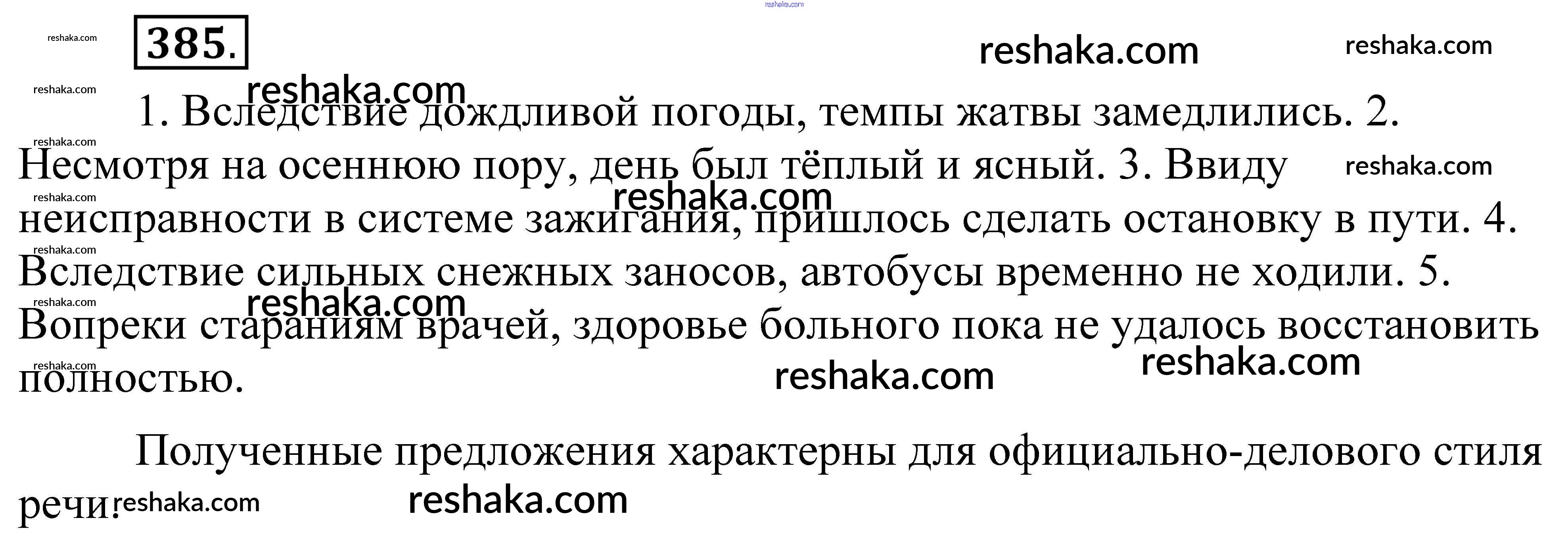 385.

1. Вследствие дождливой погоды, темпы жатвы замедлились. 2. Несмотря на осеннюю пору, день был тёплый и ясный. 3. Ввиду неисправности в системе зажигания, пришлось сделать остановку в пути. 4. Вследствие сильных снежных заносов, автобусы временно не ходили. 5. Вопреки стараниям врачей, здоровье больного пока не удалось восстановить полностью.

Полученные предложения характерны для официально-делового стиля речи.

reshaka.com